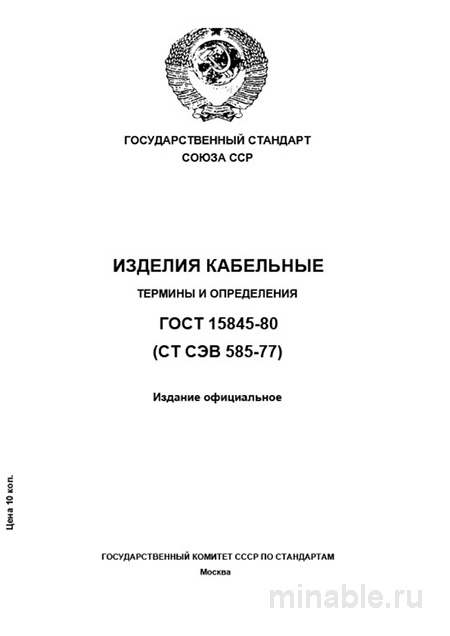 ГОСУДАРСТВЕННЫЙ СТАНДАРТ
СОЮЗА ССР

ИЗДЕЛИЯ КАБЕЛЬНЫЕ

ТЕРМИНЫ И ОПРЕДЕЛЕНИЯ

ГОСТ 15845-80
(СТ СЭВ 585-77)

Издание официальное

Цена 10 коп.

ГОСУДАРСТВЕННЫЙ КОМИТЕТ СССР ПО СТАНДАРТАМ
Москва

minable.ru